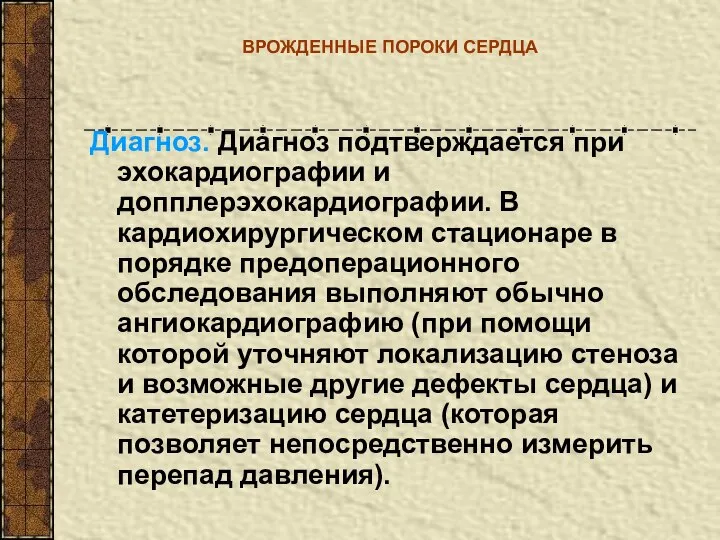 ВРОЖДЕННЫЕ ПОРОКИ СЕРДЦА

Диагноз. Диагноз подтверждается при эхокардиографии и допплерэхокардиографии. В кардиохирургическом стационаре в порядке предоперационного обследования выполняют обычно ангиокардиографию (при помощи которой уточняют локализацию стеноза и возможные другие дефекты сердца) и катетеризацию сердца (которая позволяет непосредственно измерить перепад давления).